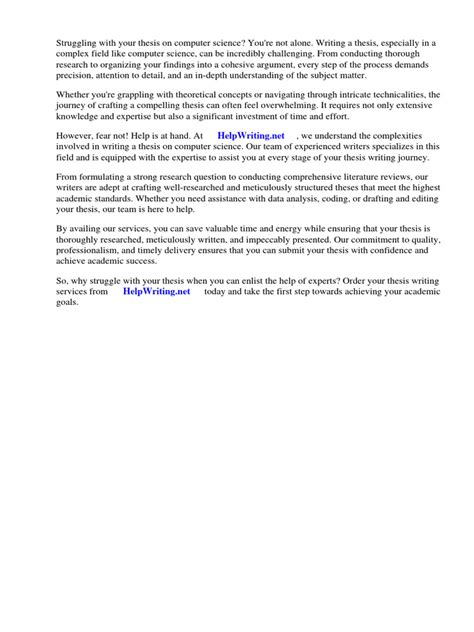 Struggling with your thesis on computer science? You're not alone. Writing a thesis, especially in a complex field like computer science, can be incredibly challenging. From conducting thorough research to organizing your findings into a cohesive argument, every step of the process demands precision, attention to detail, and an in-depth understanding of the subject matter.

Whether you're grappling with theoretical concepts or navigating through intricate technicalities, the journey of crafting a compelling thesis can often feel overwhelming. It requires not only extensive knowledge and expertise but also a significant investment of time and effort.

However, fear not! Help is at hand. At HelpWriting.net , we understand the complexities involved in writing a thesis on computer science. Our team of experienced writers specializes in this field and is equipped with the expertise to assist you at every stage of your thesis writing journey.

From formulating a strong research question to conducting comprehensive literature reviews, our writers are adept at crafting well-researched and meticulously structured theses that meet the highest academic standards. Whether you need assistance with data analysis, coding, or drafting and editing your thesis, our team is here to help.

By availing our services, you can save valuable time and energy while ensuring that your thesis is thoroughly researched, meticulously written, and impeccably presented. Our commitment to quality, professionalism, and timely delivery ensures that you can submit your thesis with confidence and achieve academic success.

So, why struggle with your thesis when you can enlist the help of experts? Order your thesis writing services from HelpWriting.net today and take the first step towards achieving your academic goals.